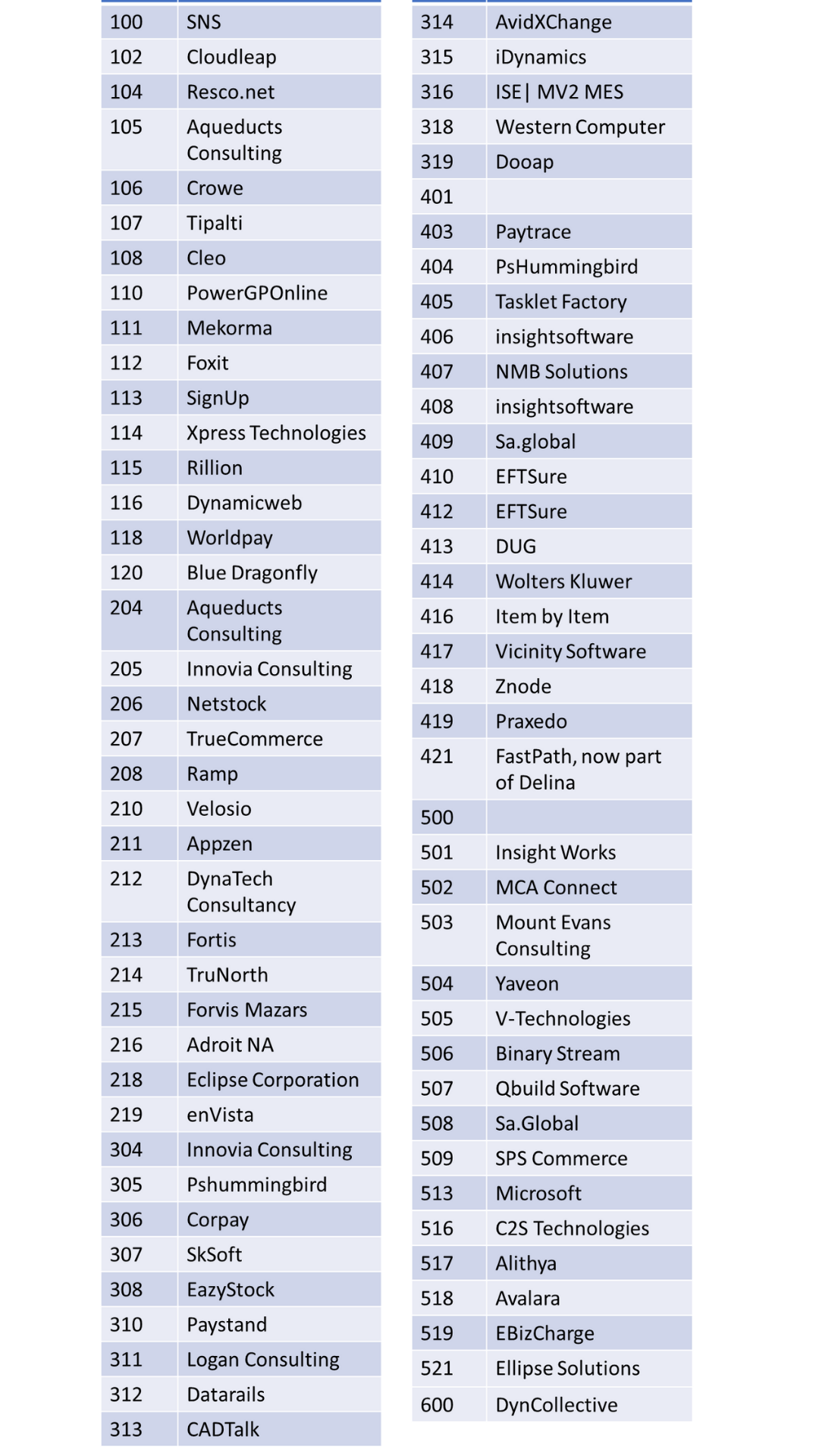 | | |
|---|---|
| 100 | SNS |
| 102 | Cloudleap |
| 104 | Resco.net |
| 105 | Aqueducts Consulting |
| 106 | Crowe |
| 107 | Tipalti |
| 108 | Cleo |
| 110 | PowerGPOnline |
| 111 | Mekorma |
| 112 | Foxit |
| 113 | SignUp |
| 114 | Xpress Technologies |
| 115 | Rillion |
| 116 | Dynamicweb |
| 118 | Worldpay |
| 120 | Blue Dragonfly |
| 204 | Aqueducts Consulting |
| 205 | Innovia Consulting |
| 206 | Netstock |
| 207 | TrueCommerce |
| 208 | Ramp |
| 210 | Velosio |
| 211 | Appzen |
| 212 | DynaTech Consultancy |
| 213 | Fortis |
| 214 | TruNorth |
| 215 | Forvis Mazars |
| 216 | Adroit NA |
| 218 | Eclipse Corporation |
| 219 | enVista |
| 304 | Innovia Consulting |
| 305 | Pshummingbird |
| 306 | Corpay |
| 307 | SkSoft |
| 308 | EazyStock |
| 310 | Paystand |
| 311 | Logan Consulting |
| 312 | Datarails |
| 313 | CADTalk |

| | |
|---|---|
| 314 | AvidXChange |
| 315 | iDynamics |
| 316 | ISE\| MV2 MES |
| 318 | Western Computer |
| 319 | Dooap |
| 401 | |
| 403 | Paytrace |
| 404 | PsHummingbird |
| 405 | Tasklet Factory |
| 406 | insightsoftware |
| 407 | NMB Solutions |
| 408 | insightsoftware |
| 409 | Sa.global |
| 410 | EFTSure |
| 412 | EFTSure |
| 413 | DUG |
| 414 | Wolters Kluwer |
| 416 | Item by Item |
| 417 | Vicinity Software |
| 418 | Znode |
| 419 | Praxedo |
| 421 | FastPath, now part of Delina |
| 500 | |
| 501 | Insight Works |
| 502 | MCA Connect |
| 503 | Mount Evans Consulting |
| 504 | Yaveon |
| 505 | V-Technologies |
| 506 | Binary Stream |
| 507 | Qbuild Software |
| 508 | Sa.Global |
| 509 | SPS Commerce |
| 513 | Microsoft |
| 516 | C2S Technologies |
| 517 | Alithya |
| 518 | Avalara |
| 519 | EBizCharge |
| 521 | Ellipse Solutions |
| 600 | DynCollective |